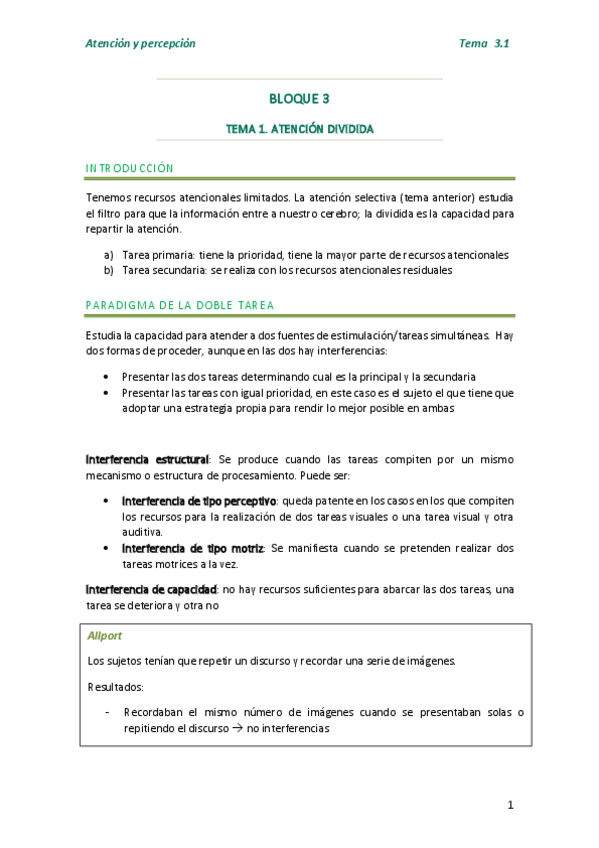 Atención y percepción

Tema 3.1

BLOQUE 3

TEMA 1. ATENCIÓN DIVIDIDA

INTRODUCCIÓN

Tenemos recursos atencionales limitados. La atención selectiva (tema anterior) estudia el filtro para que la información entre a nuestro cerebro; la dividida es la capacidad para repartir la atención.

a) Tarea primaria: tiene la prioridad, tiene la mayor parte de recursos atencionales
b) Tarea secundaria: se realiza con los recursos atencionales residuales

PARADIGMA DE LA DOBLE TAREA

Estudia la capacidad para atender a dos fuentes de estimulación/tareas simultáneas. Hay dos formas de proceder, aunque en las dos hay interferencias:

• Presentar las dos tareas determinando cual es la principal y la secundaria
• Presentar las tareas con igual prioridad, en este caso es el sujeto el que tiene que adoptar una estrategia propia para rendir lo mejor posible en ambas

Interferencia estructural: Se produce cuando las tareas compiten por un mismo mecanismo o estructura de procesamiento. Puede ser:

• Interferencia de tipo perceptivo: queda patente en los casos en los que compiten los recursos para la realización de dos tareas visuales o una tarea visual y otra auditiva.
• Interferencia de tipo motriz: Se manifiesta cuando se pretenden realizar dos tareas motrices a la vez.

Interferencia de capacidad: no hay recursos suficientes para abarcar las dos tareas, una tarea se deteriora y otra no

Allport

Los sujetos tenían que repetir un discurso y recordar una serie de imágenes.

Resultados:

- Recordaban el mismo número de imágenes cuando se presentaban solas o repitiendo el discurso → no interferencias

1